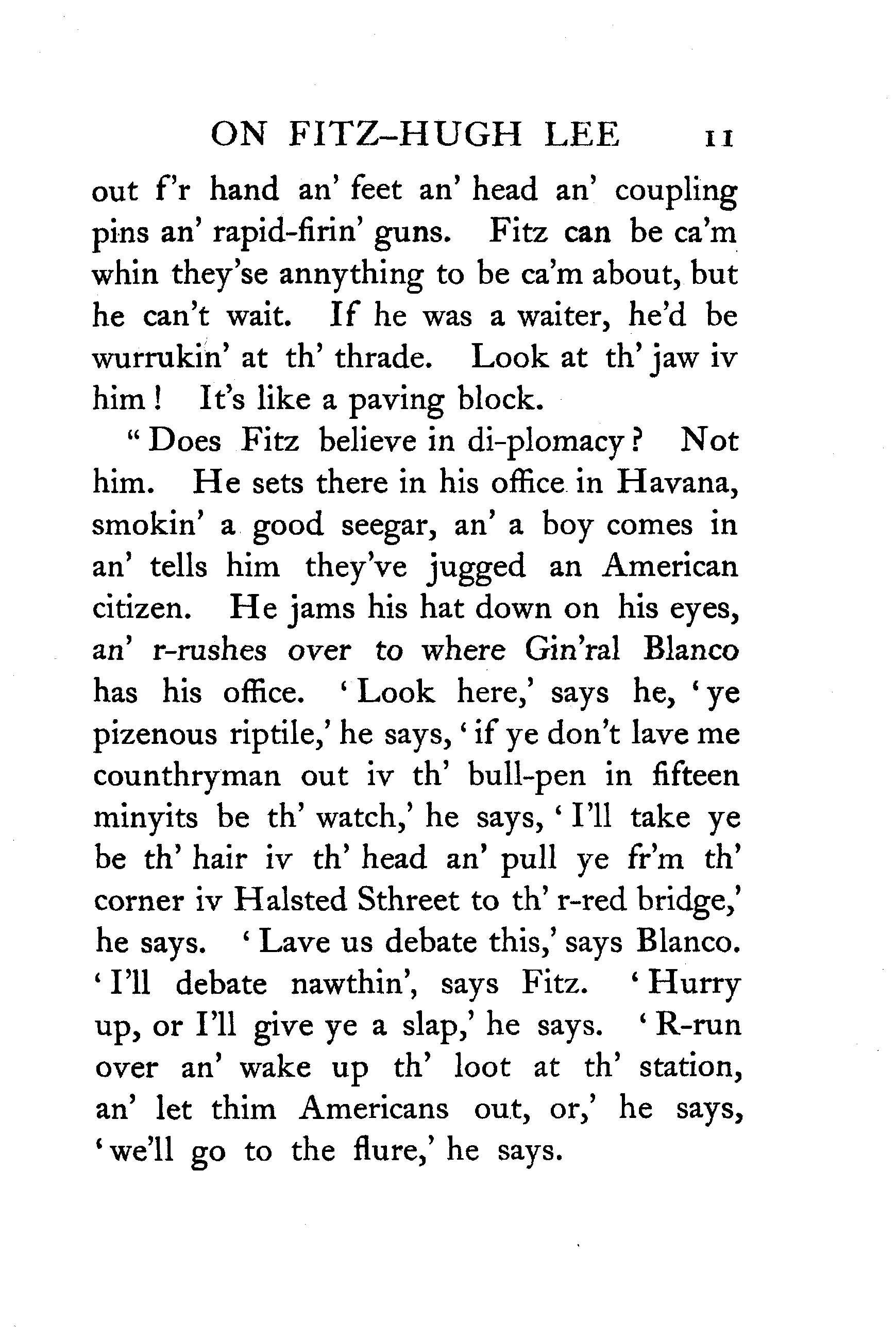 ON FITZ-HUGH LEE 11

out f'r hand an' feet an' head an' coupling pins an' rapid-firin' guns. Fitz can be ca'm whin they'se annything to be ca'm about, but he can't wait. If he was a waiter, he'd be wurrukin' at th' thrade. Look at th' jaw iv him! It's like a paving block.

"Does Fitz believe in di-plomacy? Not him. He sets there in his office in Havana, smokin' a good seegar, an' a boy comes in an' tells him they've jugged an American citizen. He jams his hat down on his eyes, an' r-rushes over to where Gin'ral Blanco has his office. 'Look here,' says he, 'ye pizenous riptile,' he says, 'if ye don't lave me counthryman out iv th' bull-pen in fifteen minyits be th' watch,' he says, 'I'll take ye be th' hair iv th' head an' pull ye fr'm th' corner iv Halsted Sthreet to th' r-red bridge,' he says. 'Lave us debate this,' says Blanco. 'I'll debate nawthin', says Fitz. 'Hurry up, or I'll give ye a slap,' he says. 'R-run over an' wake up th' loot at th' station, an' let thim Americans out, or,' he says, 'we'll go to the flure,' he says.